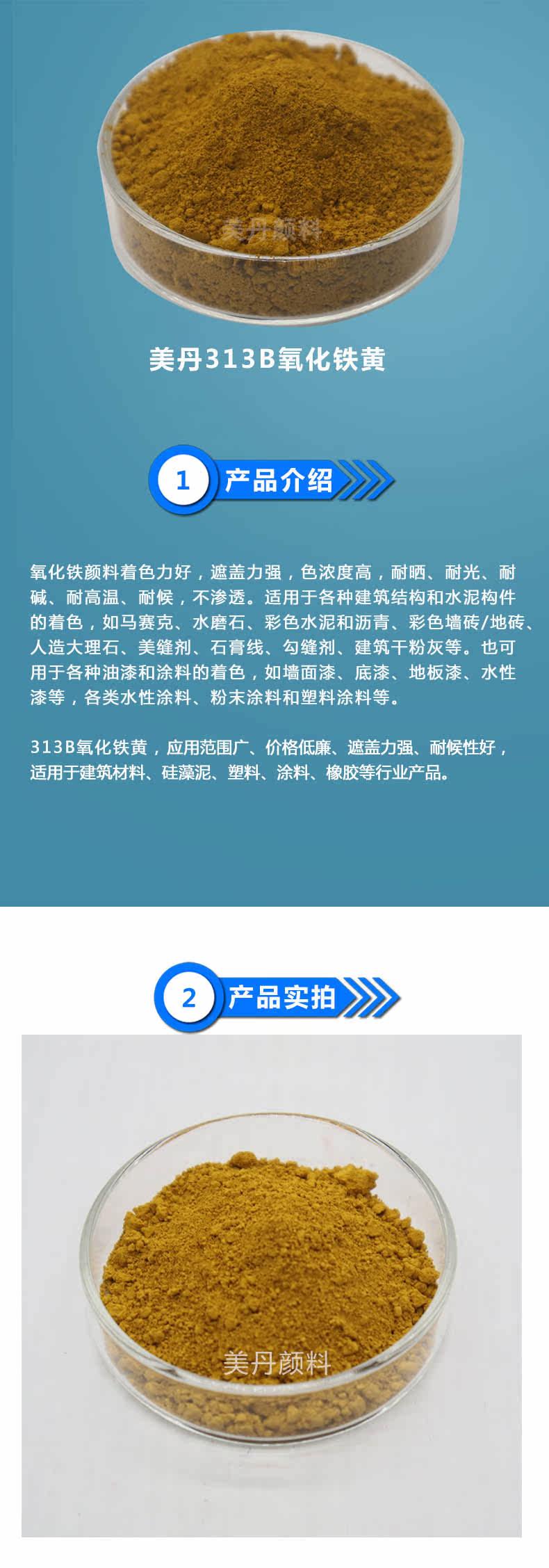 美丹313B氧化铁黄

1 产品介绍

氧化铁颜料着色力好，遮盖力强，色浓度高，耐晒、耐光、耐碱、耐高温、耐候，不渗透。适用于各种建筑结构和水泥构件的着色，如马赛克、水磨石、彩色水泥和沥青、彩色墙砖/地砖、人造大理石、美缝剂、石膏线、勾缝剂、建筑干粉灰等。也可用于各种油漆和涂料的着色，如墙面漆、底漆、地板漆、水性漆等，各类水性涂料、粉末涂料和塑料涂料等。

313B氧化铁黄，应用范围广、价格低廉、遮盖力强、耐候性好，适用于建筑材料、硅藻泥、塑料、涂料、橡胶等行业产品。

2 产品实拍

美丹颜料